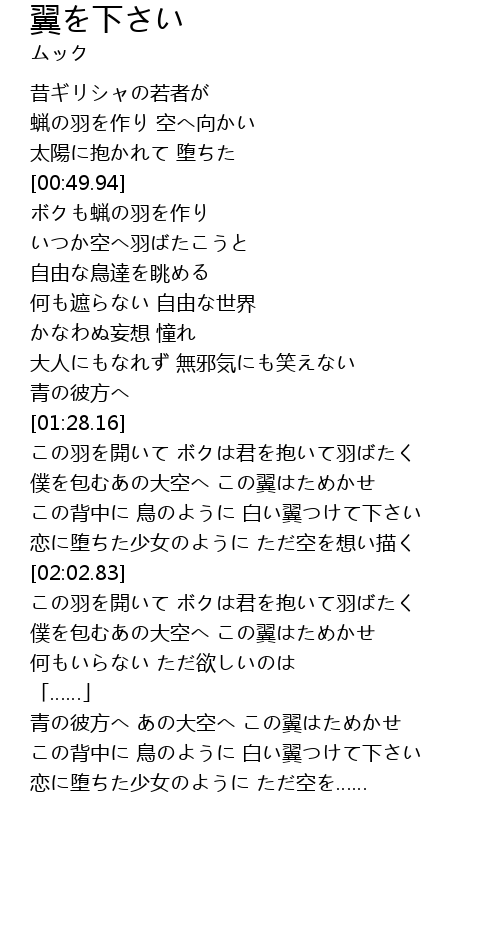 翼を下さい
ムック

昔ギリシャの若者が
蝋の羽を作り 空へ向かい
太陽に抱かれて 堕ちた
[00:49.94]
ボクも蝋の羽を作り
いつか空へ羽ばたこうと
自由な鳥達を眺める
何も遮らない 自由な世界
かなわぬ妄想 憧れ
大人にもなれず 無邪気にも笑えない
青の彼方へ
[01:28.16]
この羽を開いて ボクは君を抱いて羽ばたく
僕を包むあの大空へ この翼はためかせ
この背中に 鳥のように 白い翼つけて下さい
恋に堕ちた少女のように ただ空を想い描く
[02:02.83]
この羽を開いて ボクは君を抱いて羽ばたく
僕を包むあの大空へ この翼はためかせ
何もいらない ただ欲しいのは
「……」
青の彼方へ あの大空へ この翼はためかせ
この背中に 鳥のように 白い翼つけて下さい
恋に堕ちた少女のように ただ空を……